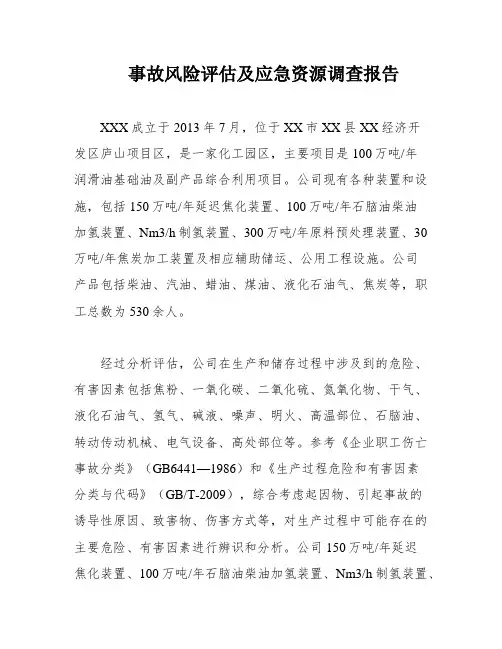 事故风险评估及应急资源调查报告

XXX成立于2013年7月，位于XX市XX县XX经济开发区庐山项目区，是一家化工园区，主要项目是100万吨/年润滑油基础油及副产品综合利用项目。公司现有各种装置和设施，包括150万吨/年延迟焦化装置、100万吨/年石脑油柴油加氢装置、Nm3/h制氢装置、300万吨/年原料预处理装置、30万吨/年焦炭加工装置及相应辅助储运、公用工程设施。公司产品包括柴油、汽油、蜡油、煤油、液化石油气、焦炭等，职工总数为530余人。

经过分析评估，公司在生产和储存过程中涉及到的危险、有害因素包括焦粉、一氧化碳、二氧化硫、氮氧化物、干气、液化石油气、氢气、碱液、噪声、明火、高温部位、石脑油、转动传动机械、电气设备、高处部位等。参考《企业职工伤亡事故分类》（GB6441—1986）和《生产过程危险和有害因素分类与代码》（GB/T-2009），综合考虑起因物、引起事故的诱导性原因、致害物、伤害方式等，对生产过程中可能存在的主要危险、有害因素进行辨识和分析。公司150万吨/年延迟焦化装置、100万吨/年石脑油柴油加氢装置、Nm3/h制氢装置、